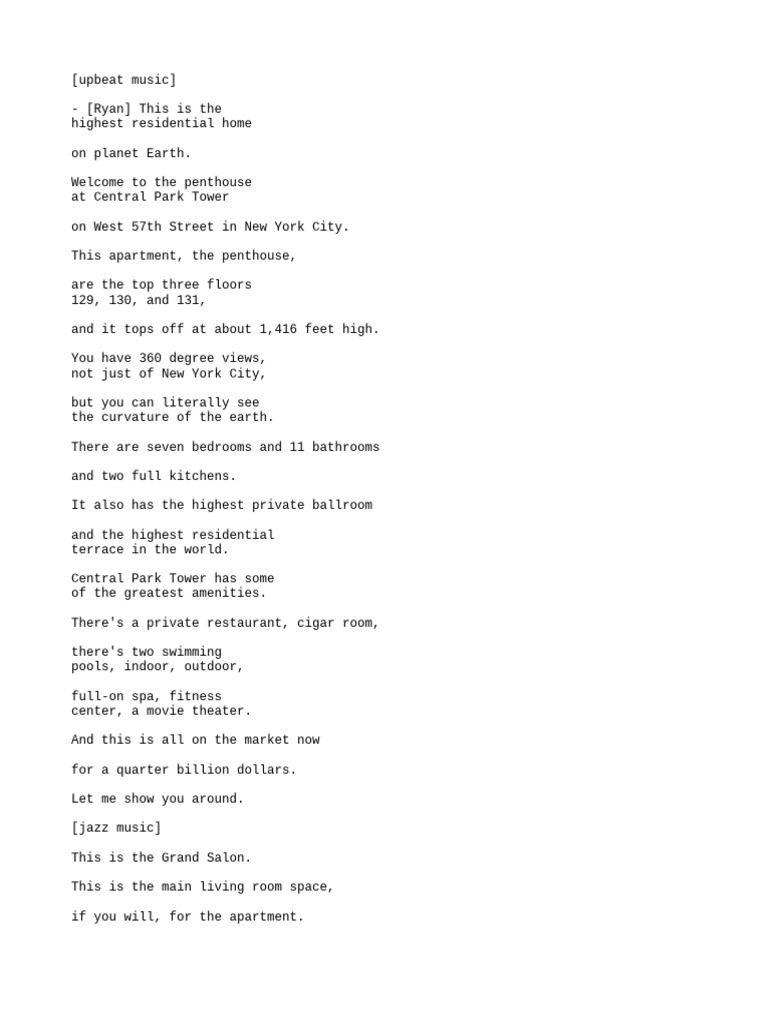 [upbeat music]

- [Ryan] This is the highest residential home

on planet Earth.

Welcome to the penthouse at Central Park Tower

on West 57th Street in New York City.

This apartment, the penthouse,

are the top three floors 129, 130, and 131,

and it tops off at about 1,416 feet high.

You have 360 degree views, not just of New York City,

but you can literally see the curvature of the earth.

There are seven bedrooms and 11 bathrooms

and two full kitchens.

It also has the highest private ballroom

and the highest residential terrace in the world.

Central Park Tower has some of the greatest amenities.

There's a private restaurant, cigar room,

there's two swimming pools, indoor, outdoor,

full-on spa, fitness center, a movie theater.

And this is all on the market now

for a quarter billion dollars.

Let me show you around.

[jazz music]

This is the Grand Salon.

This is the main living room space,

if you will, for the apartment.